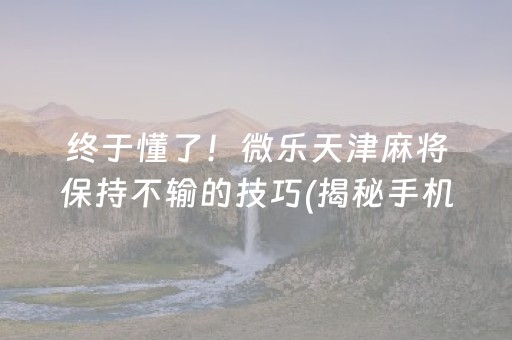 终于懂了！微乐天津麻将保持不输的技巧(揭秘手机